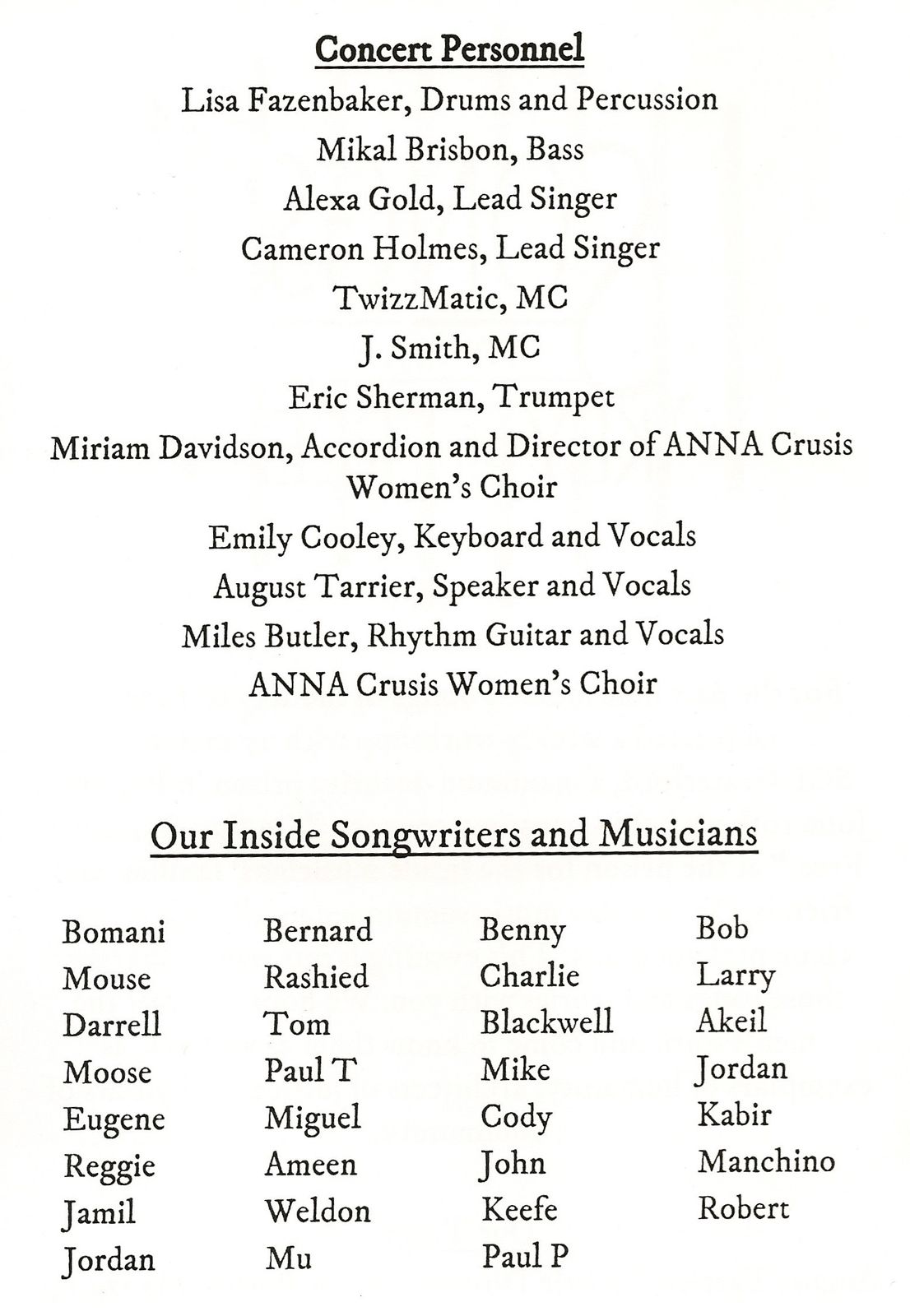 Concert Personnel

Lisa Fazenbaker, Drums and Percussion

Mikal Brisbon, Bass

Alexa Gold, Lead Singer

Cameron Holmes, Lead Singer

TwizzMatic, MC

J. Smith, MC

Eric Sherman, Trumpet

Miriam Davidson, Accordion and Director of ANNA Crusis Women's Choir

Emily Cooley, Keyboard and Vocals

August Tarrier, Speaker and Vocals

Miles Butler, Rhythm Guitar and Vocals

ANNA Crusis Women's Choir

Our Inside Songwriters and Musicians

Bomani
Mouse
Darrell
Moose
Eugene
Reggie
Jamil
Jordan

Bernard
Rashied
Tom
Paul T
Miguel
Ameen
Weldon
Mu

Benny
Charlie
Blackwell
Mike
Cody
John
Keefe
Paul P

Bob
Larry
Akeil
Jordan
Kabir
Manchino
Robert